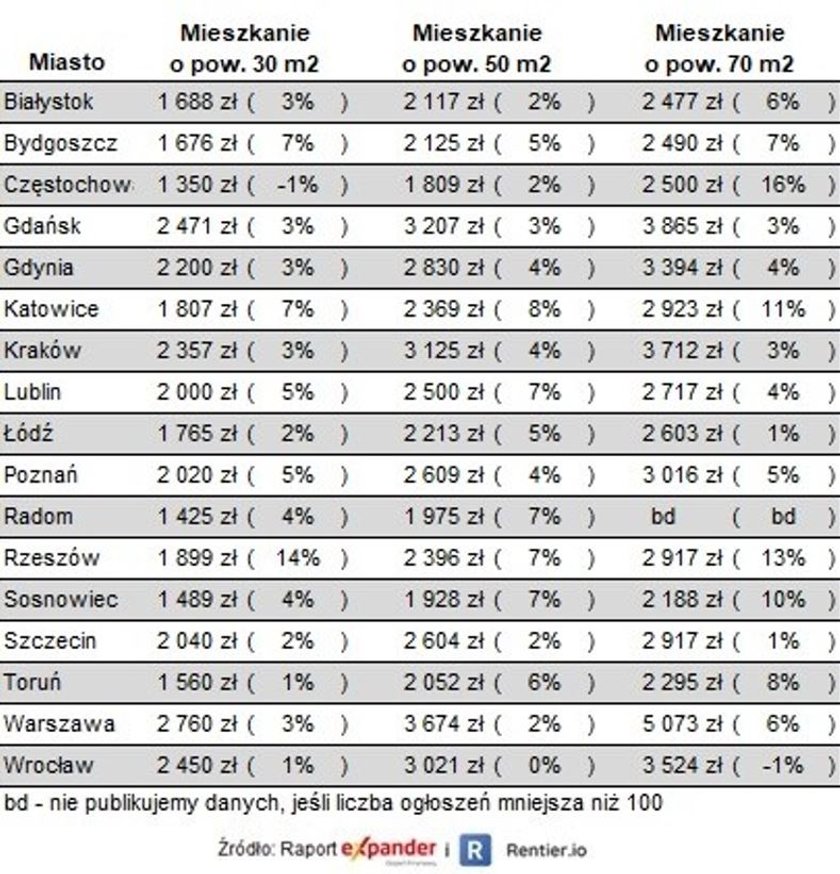 | Miasto | Mieszkanie o pow. 30 m2 | Mieszkanie o pow. 50 m2 | Mieszkanie o pow. 70 m2 |
|---|---|---|---|
| Białystok | 1 688 zł ( 3% ) | 2 117 zł ( 2% ) | 2 477 zł ( 6% ) |
| Bydgoszcz | 1 676 zł ( 7% ) | 2 125 zł ( 5% ) | 2 490 zł ( 7% ) |
| Częstochow | 1 350 zł ( -1% ) | 1 809 zł ( 2% ) | 2 500 zł ( 16% ) |
| Gdańsk | 2 471 zł ( 3% ) | 3 207 zł ( 3% ) | 3 865 zł ( 3% ) |
| Gdynia | 2 200 zł ( 3% ) | 2 830 zł ( 4% ) | 3 394 zł ( 4% ) |
| Katowice | 1 807 zł ( 7% ) | 2 369 zł ( 8% ) | 2 923 zł ( 11% ) |
| Kraków | 2 357 zł ( 3% ) | 3 125 zł ( 4% ) | 3 712 zł ( 3% ) |
| Lublin | 2 000 zł ( 5% ) | 2 500 zł ( 7% ) | 2 717 zł ( 4% ) |
| Łódź | 1 765 zł ( 2% ) | 2 213 zł ( 5% ) | 2 603 zł ( 1% ) |
| Poznań | 2 020 zł ( 5% ) | 2 609 zł ( 4% ) | 3 016 zł ( 5% ) |
| Radom | 1 425 zł ( 4% ) | 1 975 zł ( 7% ) | bd ( bd ) |
| Rzeszów | 1 899 zł ( 14% ) | 2 396 zł ( 7% ) | 2 917 zł ( 13% ) |
| Sosnowiec | 1 489 zł ( 4% ) | 1 928 zł ( 7% ) | 2 188 zł ( 10% ) |
| Szczecin | 2 040 zł ( 2% ) | 2 604 zł ( 2% ) | 2 917 zł ( 1% ) |
| Toruń | 1 560 zł ( 1% ) | 2 052 zł ( 6% ) | 2 295 zł ( 8% ) |
| Warszawa | 2 760 zł ( 3% ) | 3 674 zł ( 2% ) | 5 073 zł ( 6% ) |
| Wrocław | 2 450 zł ( 1% ) | 3 021 zł ( 0% ) | 3 524 zł ( -1% ) |

bd - nie publikujemy danych, jeśli liczba ogłoszeń mniejsza niż 100

Źródło: Raport expander i R Rentier.io